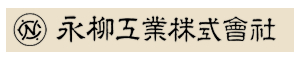 永柳工業株式會社